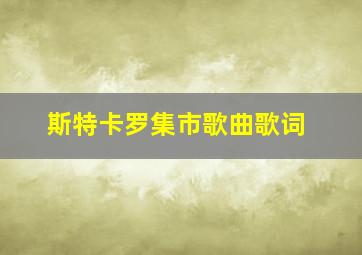 斯特卡罗集市歌曲歌词